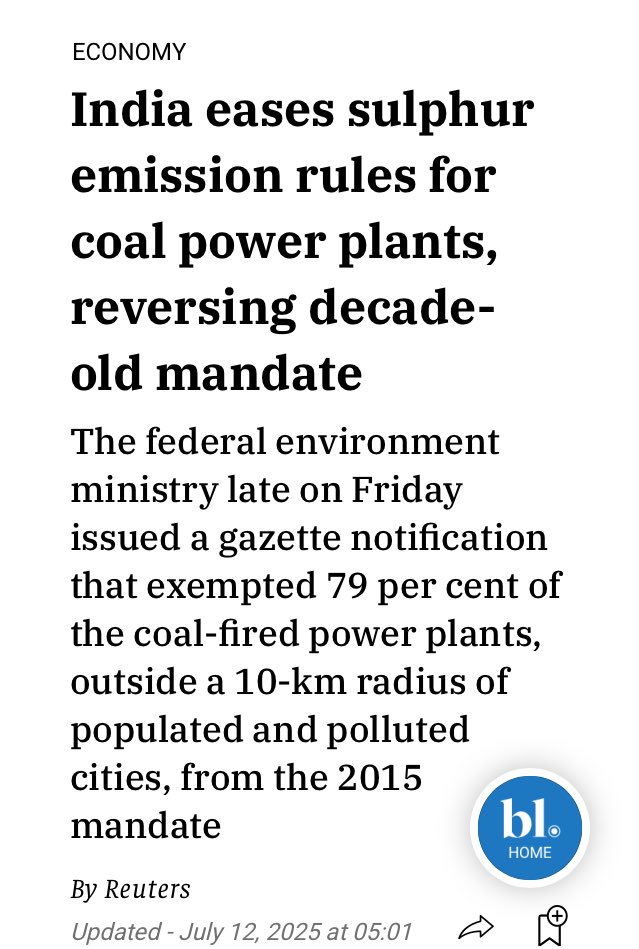 ECONOMY

India eases sulphur emission rules for coal power plants, reversing decade-old mandate

The federal environment ministry late on Friday issued a gazette notification that exempted 79 per cent of the coal-fired power plants, outside a 10-km radius of populated and polluted cities, from the 2015 mandate

bl.
HOME

By Reuters

Updated - July 12, 2025 at 05:01